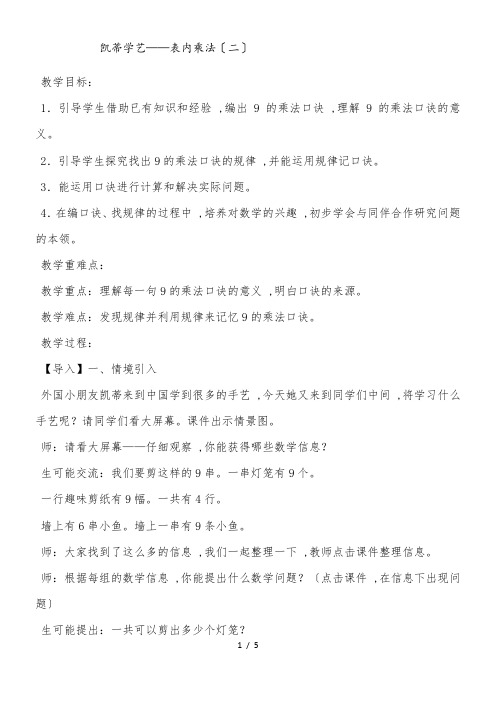 凯蒂学艺——表内乘法〔二〕

教学目标：

1．引导学生借助已有知识和经验，编出 9 的乘法口诀，理解 9 的乘法口诀的意义。

2．引导学生探究找出9的乘法口诀的规律，并能运用规律记口诀。

3．能运用口诀进行计算和解决实际问题。

4．在编口诀、找规律的过程中，培养对数学的兴趣，初步学会与同伴合作研究问题的本领。

教学重难点：

教学重点：理解每一句9的乘法口诀的意义，明白口诀的来源。

教学难点：发现规律并利用规律来记忆9的乘法口诀。

教学过程：

【导入】一、情境引入

外国小朋友凯蒂来到中国学到很多的手艺，今天她又来到同学们中间，将学习什么手艺呢？请同学们看大屏幕。课件出示情景图。

师：请看大屏幕——仔细观察，你能获得哪些数学信息？

生可能交流：我们要剪这样的9串。一串灯笼有9个。

一行趣味剪纸有9幅。一共有4行。

墙上有6串小鱼。墙上一串有9条小鱼。

师：大家找到了这么多的信息，我们一起整理一下，教师点击课件整理信息。

师：根据每组的数学信息，你能提出什么数学问题？〔点击课件，在信息下出现问题〕

生可能提出：一共可以剪出多少个灯笼？

1 / 5